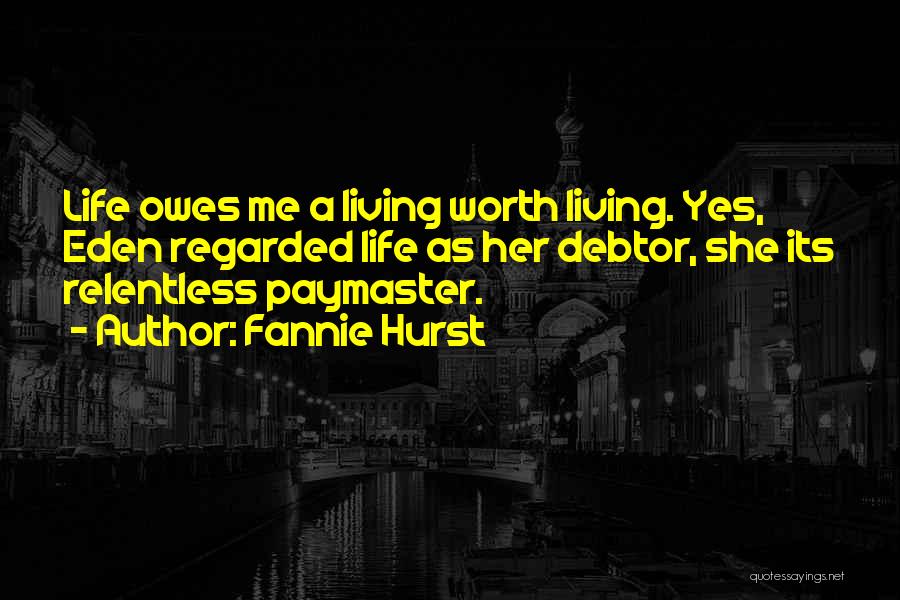 Life owes me a living worth living. Yes, Eden regarded life as her debtor, she its relentless paymaster.
- Author: Fannie Hurst

quotessayings.net